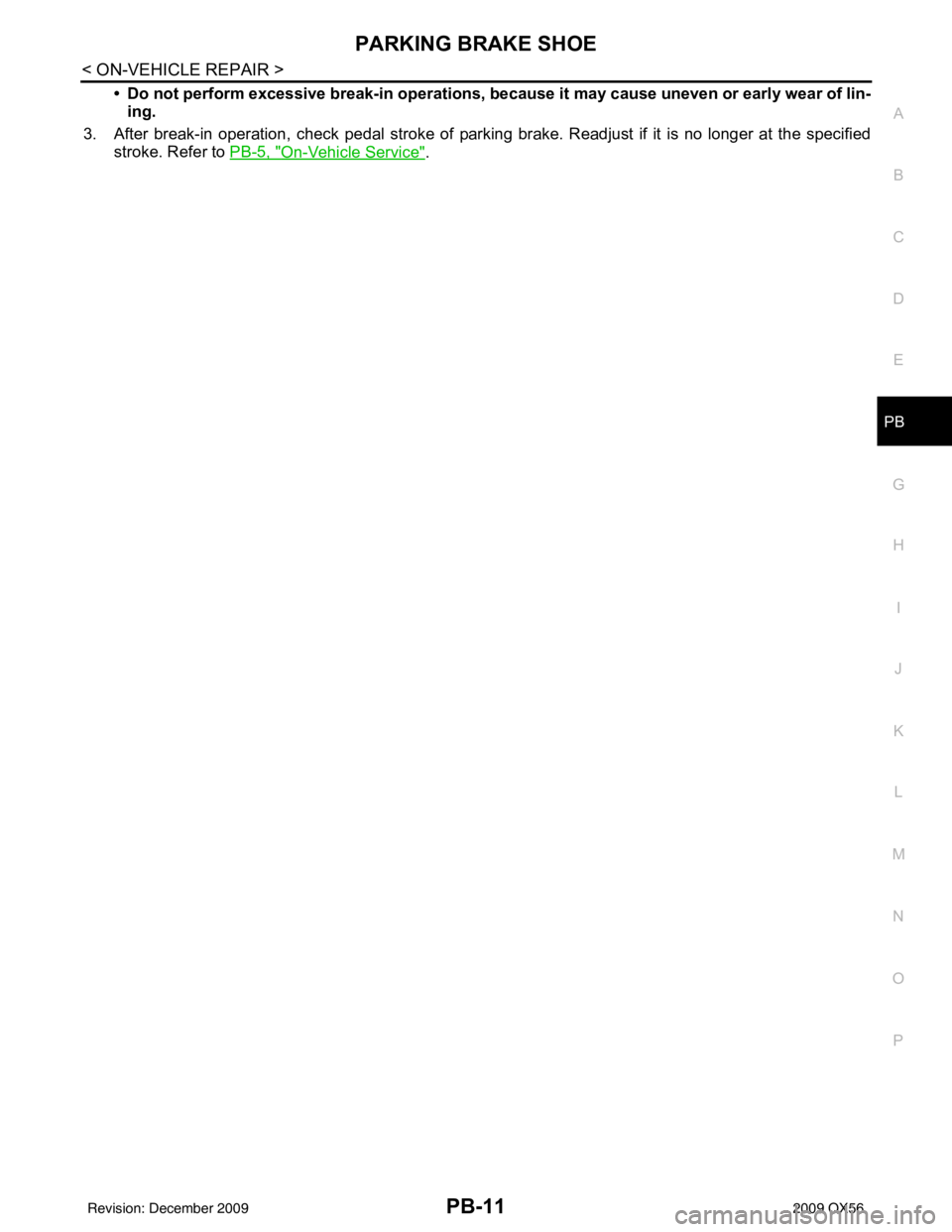 PARKING BRAKE SHOE

< ON-VEHICLE REPAIR >

• Do not perform excessive break-in operations, because it may cause uneven or early wear of lining.

3. After break-in operation, check pedal stroke of parking brake. Readjust if it is no longer at the specified stroke. Refer to PB-5, "On-Vehicle Service".

A
B
C
D
E
PB
G
H
I
J
K
L
M
N
O
P

Revision: December 2009
PB-11
2009 QX56
carmanualsonline.info